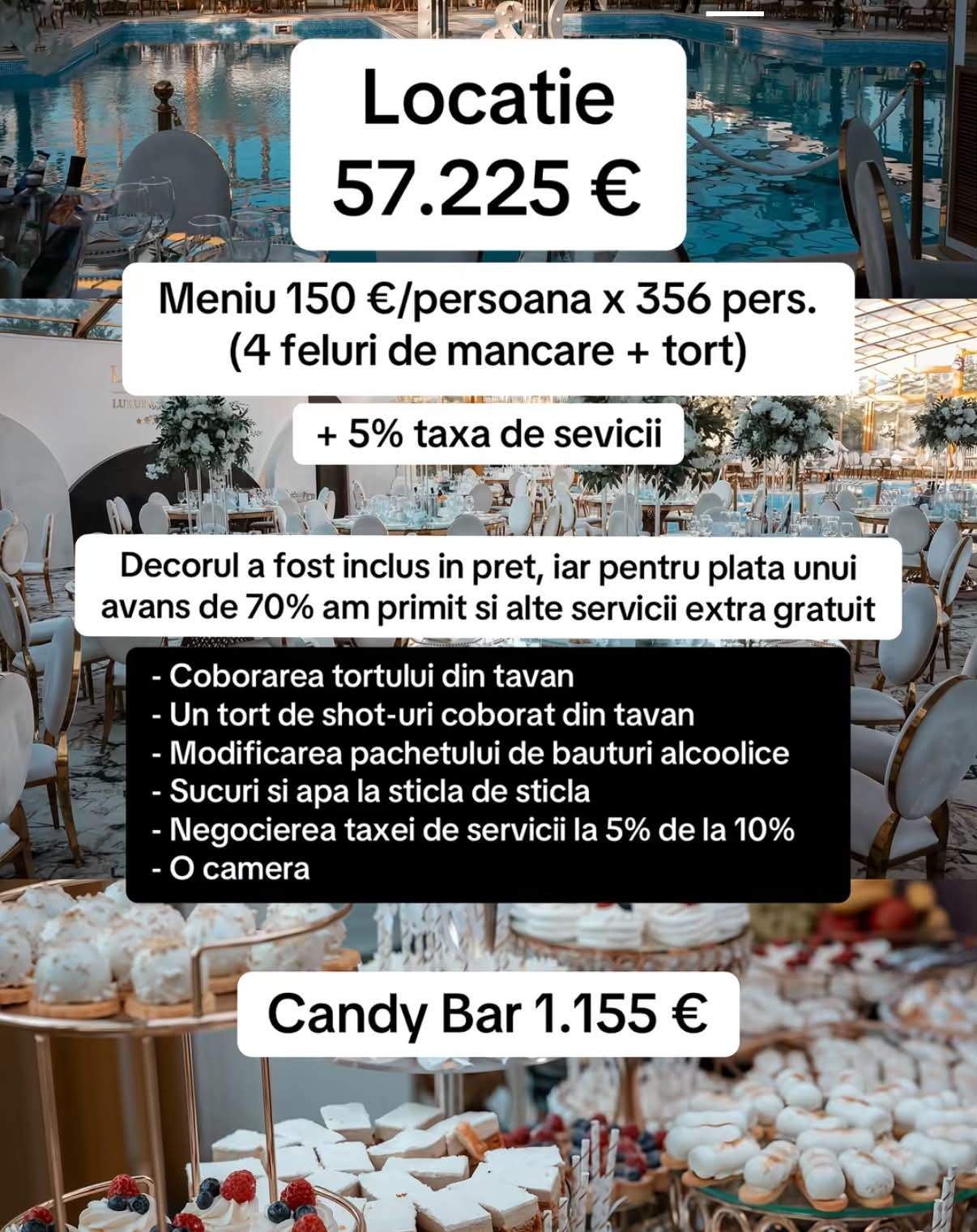 Locatie
57.225 €

Meniu 150 €/persoana x 356 pers.
(4 feluri de mancare + tort)

+ 5% taxa de sevicii

Decorul a fost inclus in pret, iar pentru plata unui avans de 70% am primit si alte servicii extra gratuit

- Coborarea tortului din tavan
- Un tort de shot-uri coborat din tavan
- Modificarea pachetului de bauturi alcoolice
- Sucuri si apa la sticla de sticla
- Negocierea taxei de servicii la 5% de la 10%
- O camera

Candy Bar 1.155 €